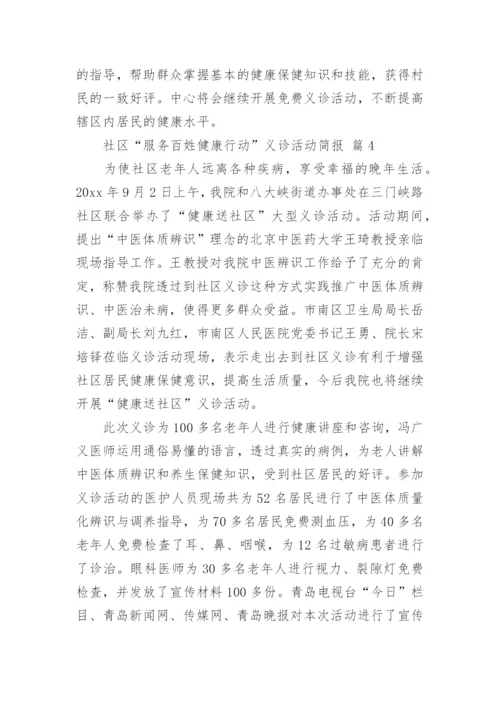 的指导，帮助群众掌握基本的健康保健知识和技能，获得村民的一致好评。中心将会继续开展免费义诊活动，不断提高辖区内居民的健康水平。

社区“服务百姓健康行动”义诊活动简报 篇4

为使社区老年人远离各种疾病，享受幸福的晚年生活。20xx年9月2日上午，我院和八大峡街道办事处在三门峡路社区联合举办了“健康送社区”大型义诊活动。活动期间，提出“中医体质辨识”理念的北京中医药大学王琦教授亲临现场指导工作。王教授对我院中医辨识工作给予了充分的肯定，称赞我院透过到社区义诊这种方式实践推广中医体质辨识、中医治未病，使得更多群众受益。市南区卫生局局长岳洁、副局长刘九红，市南区人民医院党委书记王勇、院长宋培铎莅临义诊活动现场，表示走出去到社区义诊有利于增强社区居民健康保健意识，提高生活质量，今后我院也将继续开展“健康送社区”义诊活动。

此次义诊为100多名老年人进行健康讲座和咨询，冯广义医师运用通俗易懂的语言，透过真实的病例，为老人讲解中医体质辨识和养生保健知识，受到社区居民的好评。参加义诊活动的医护人员现场共为52名居民进行了中医体质量化辨识与调养指导，为70多名居民免费测血压，为40多名老年人免费检查了耳、鼻、咽喉，为12名过敏病患者进行了诊治。眼科医师为30多名老年人进行视力、裂隙灯免费检查，并发放了宣传材料100多份。青岛电视台“今日”栏目、青岛新闻网、传媒网、青岛晚报对本次活动进行了宣传